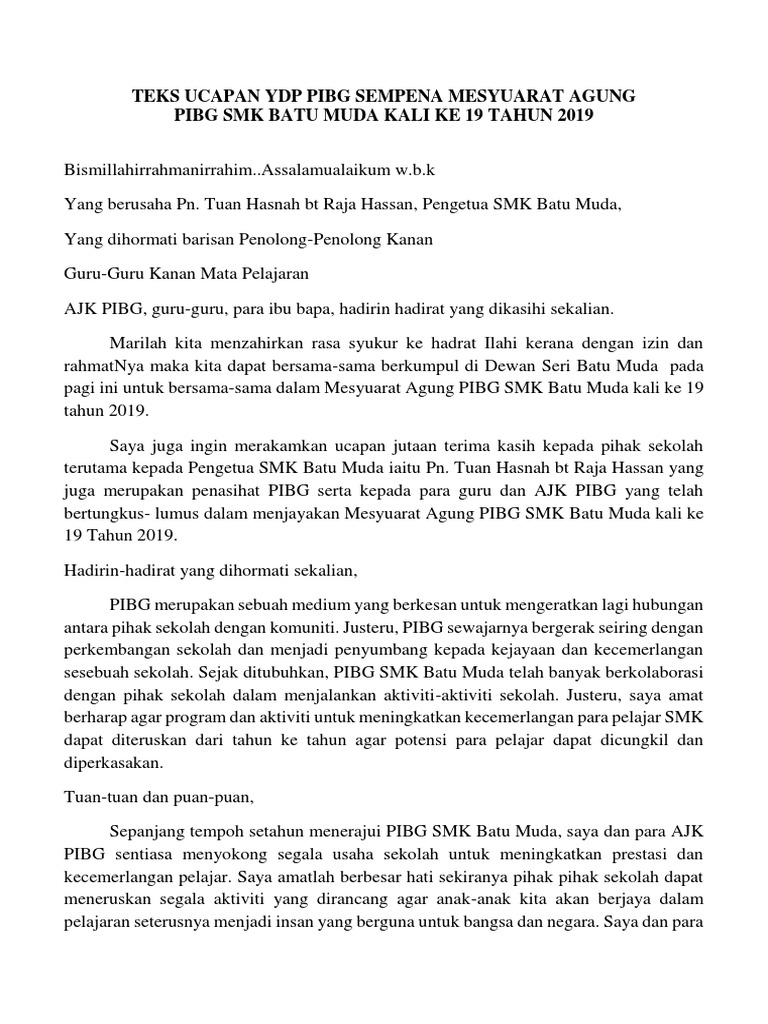 TEKS UCAPAN YDP PIBG SEMPENA MESYUARAT AGUNG
PIBG SMK BATU MUDA KALI KE 19 TAHUN 2019

Bismillahirrahmanirrahim..Assalamualaikum w.b.k

Yang berusaha Pn. Tuan Hasnah bt Raja Hassan, Pengetua SMK Batu Muda,

Yang dihormati barisan Penolong-Penolong Kanan

Guru-Guru Kanan Mata Pelajaran

AJK PIBG, guru-guru, para ibu bapa, hadirin hadirat yang dikasihi sekalian.

Marilah kita menzahirkan rasa syukur ke hadrat Ilahi kerana dengan izin dan rahmatNya maka kita dapat bersama-sama berkumpul di Dewan Seri Batu Muda pada pagi ini untuk bersama-sama dalam Mesyuarat Agung PIBG SMK Batu Muda kali ke 19 tahun 2019.

Saya juga ingin merakamkan ucapan jutaan terima kasih kepada pihak sekolah terutama kepada Pengetua SMK Batu Muda iaitu Pn. Tuan Hasnah bt Raja Hassan yang juga merupakan penasihat PIBG serta kepada para guru dan AJK PIBG yang telah bertungkus- lumus dalam menjayakan Mesyuarat Agung PIBG SMK Batu Muda kali ke 19 Tahun 2019.

Hadirin-hadirat yang dihormati sekalian,

PIBG merupakan sebuah medium yang berkesan untuk mengeratkan lagi hubungan antara pihak sekolah dengan komuniti. Justeru, PIBG sewajarnya bergerak seiring dengan perkembangan sekolah dan menjadi penyumbang kepada kejayaan dan kecemerlangan sesebuah sekolah. Sejak ditubuhkan, PIBG SMK Batu Muda telah banyak berkolaborasi dengan pihak sekolah dalam menjalankan aktiviti-aktiviti sekolah. Justeru, saya amat berharap agar program dan aktiviti untuk meningkatkan kecemerlangan para pelajar SMK dapat diteruskan dari tahun ke tahun agar potensi para pelajar dapat dicungkil dan diperkasakan.

Tuan-tuan dan puan-puan,

Sepanjang tempoh setahun menerajui PIBG SMK Batu Muda, saya dan para AJK PIBG sentiasa menyokong segala usaha sekolah untuk meningkatkan prestasi dan kecemerlangan pelajar. Saya amatlah berbesar hati sekiranya pihak pihak sekolah dapat meneruskan segala aktiviti yang dirancang agar anak-anak kita akan berjaya dalam pelajaran seterusnya menjadi insan yang berguna untuk bangsa dan negara. Saya dan para